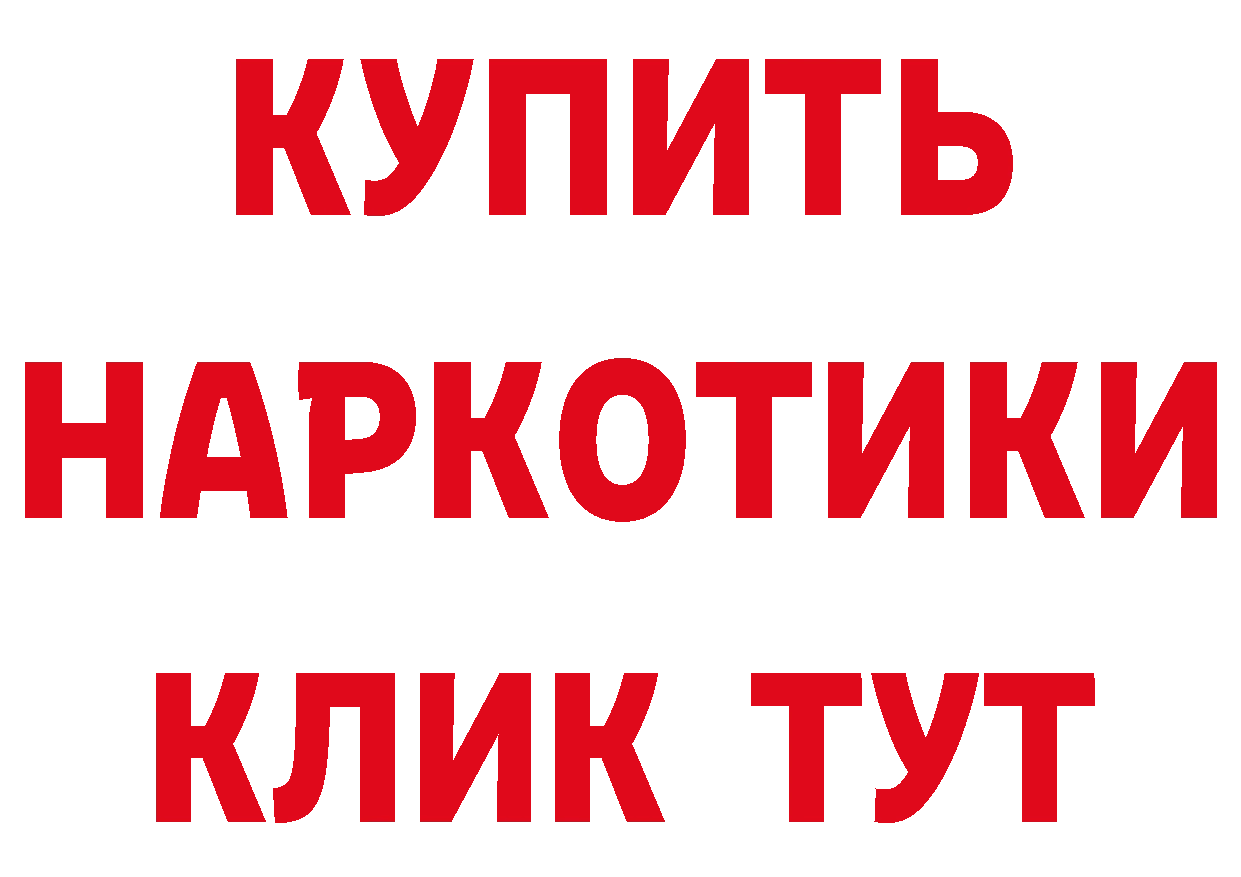 КУПИТЬ

НАРКОТИКИ

КЛИК ТУТ